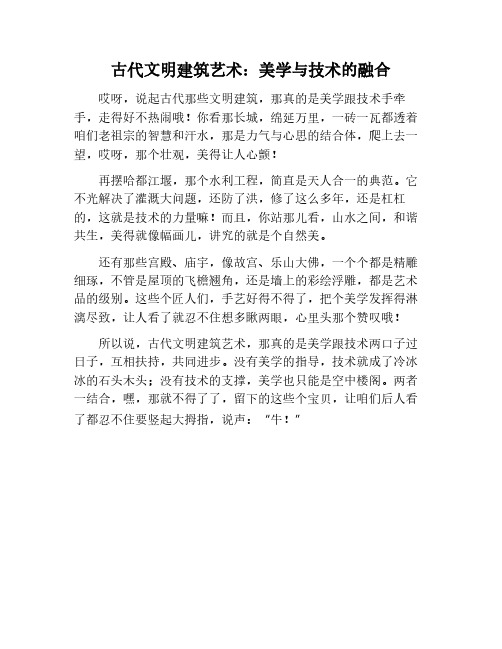 古代文明建筑艺术：美学与技术的融合

哎呀，说起古代那些文明建筑，那真的是美学跟技术手牵手，走得好不热闹哦！你看那长城，绵延万里，一砖一瓦都透着咱们老祖宗的智慧和汗水，那是力气与心思的结合体，爬上去一望，哎呀，那个壮观，美得让人心颤！

再摆哈都江堰，那个水利工程，简直是天人合一的典范。它不光解决了灌溉大问题，还防了洪，修了这么多年，还是杠杠的，这就是技术的力量嘛！而且，你站那儿看，山水之间，和谐共生，美得就像幅画儿，讲究的就是个自然美。

还有那些宫殿、庙宇，像故宫、乐山大佛，一个个都是精雕细琢，不管是屋顶的飞檐翘角，还是墙上的彩绘浮雕，都是艺术品的级别。这些个匠人们，手艺好得不得了，把个美学发挥得淋漓尽致，让人看了就忍不住想多瞅两眼，心里头那个赞叹哦！

所以说，古代文明建筑艺术，那真的是美学跟技术两口子过日子，互相扶持，共同进步。没有美学的指导，技术就成了冷冰冰的石头木头；没有技术的支撑，美学也只能是空中楼阁。两者一结合，嘿，那就不得了了，留下的这些个宝贝，让咱们后人看了都忍不住要竖起大拇指，说声："牛！"